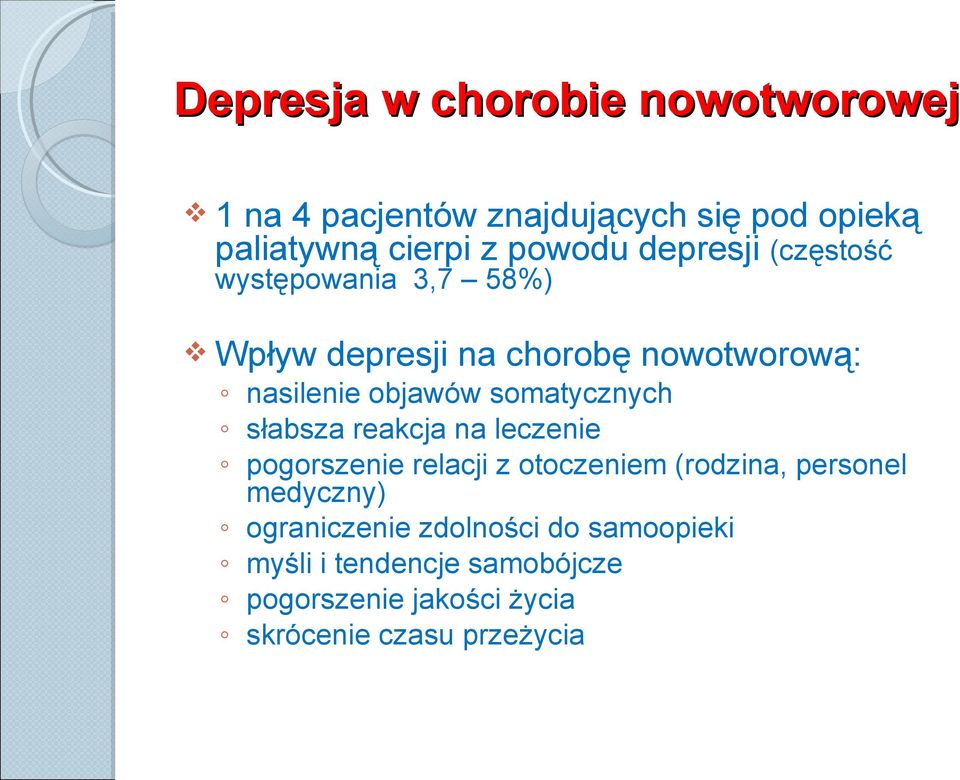 Depresja w chorobie nowotworowej

❖ 1 na 4 pacjentów znajdujących się pod opieką paliatywną cierpi z powodu depresji (częstość występowania 3,7 – 58%)

❖ Wpływ depresji na chorobę nowotworową:
◦ nasilenie objawów somatycznych
◦ słabsza reakcja na leczenie
◦ pogorszenie relacji z otoczeniem (rodzina, personel medyczny)
◦ ograniczenie zdolności do samoopieki
◦ myśli i tendencje samobójcze
◦ pogorszenie jakości życia
◦ skrócenie czasu przeżycia